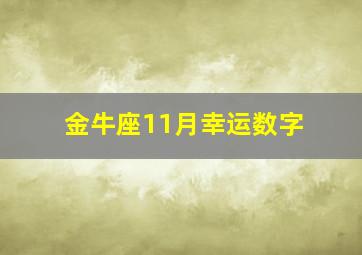 金牛座11月幸运数字